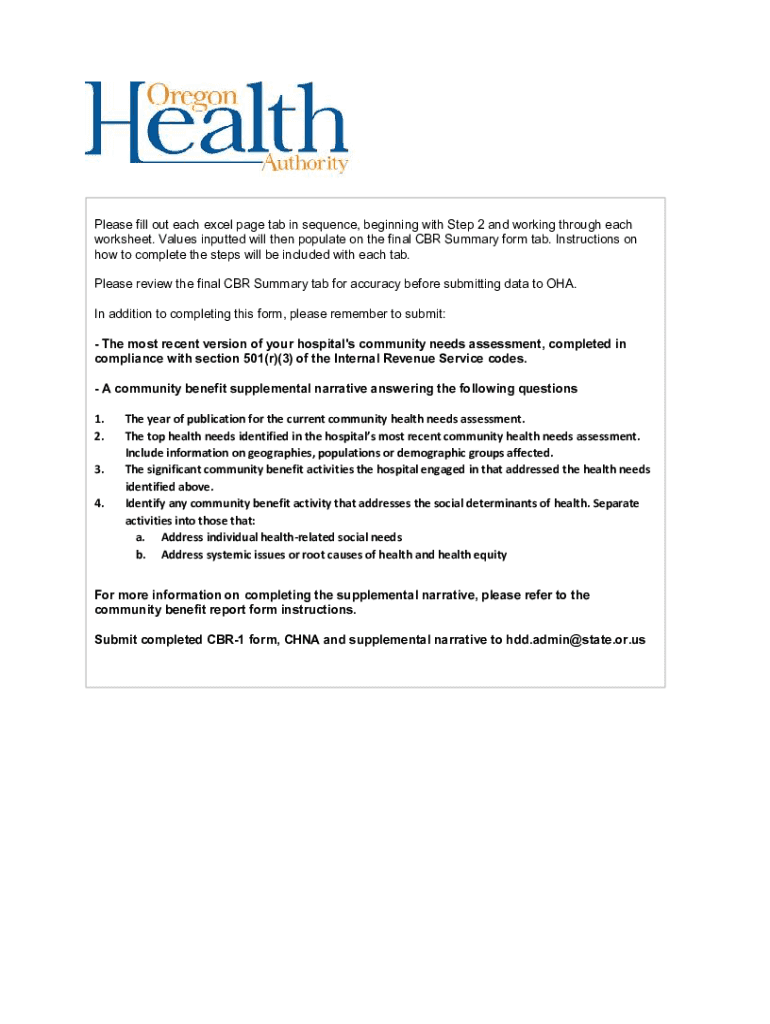 Oregon Health Authority

Please fill out each excel page tab in sequence, beginning with Step 2 and working through each worksheet. Values inputted will then populate on the final CBR Summary form tab. Instructions on how to complete the steps will be included with each tab.

Please review the final CBR Summary tab for accuracy before submitting data to OHA.

In addition to completing this form, please remember to submit:

- The most recent version of your hospital's community needs assessment, completed in compliance with section 501(r)(3) of the Internal Revenue Service codes.

- A community benefit supplemental narrative answering the following questions

1. The year of publication for the current community health needs assessment.
2. The top health needs identified in the hospital's most recent community health needs assessment. Include information on geographies, populations or demographic groups affected.
3. The significant community benefit activities the hospital engaged in that addressed the health needs identified above.
4. Identify any community benefit activity that addresses the social determinants of health. Separate activities into those that:
a. Address individual health-related social needs
b. Address systemic issues or root causes of health and health equity

For more information on completing the supplemental narrative, please refer to the community benefit report form instructions.

Submit completed CBR-1 form, CHNA and supplemental narrative to hdd.admin@state.or.us